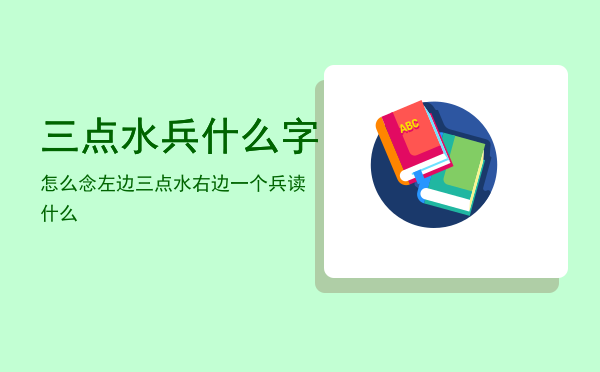 三点水兵什么字

怎么念左边三点水右边一个兵读什么

ABC